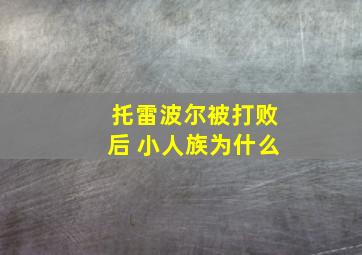 托雷波尔被打败后 小人族为什么